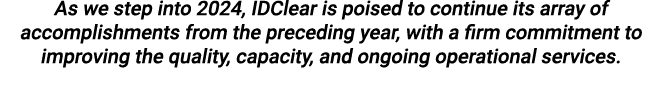 As we step into 2024, IDClear is poised to continue its array of accomplishments from the preceding year, with a firm commitment to improving the quality, capacity, and ongoing operational services.